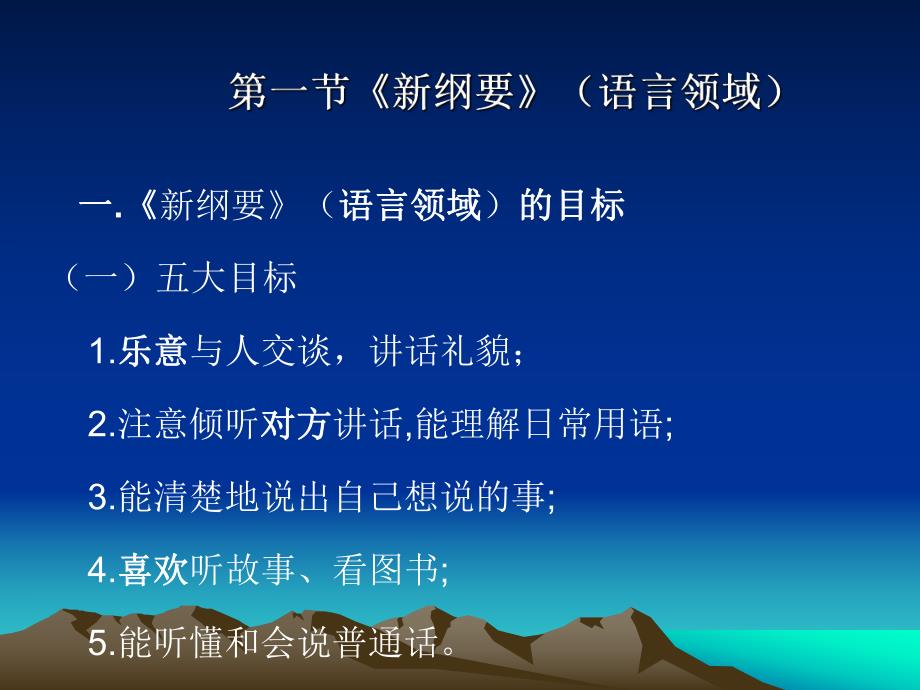 第一节《新纲要》（语言领域）

一.《新纲要》（语言领域）的目标

（一）五大目标

1.乐意与人交谈，讲话礼貌；

2.注意倾听对方讲话,能理解日常用语;

3.能清楚地说出自己想说的事;

4.喜欢听故事、看图书;

5.能听懂和会说普通话。